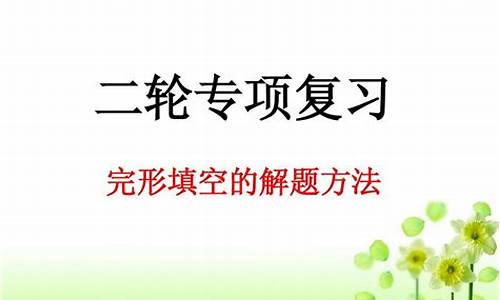 二轮专项复习

完形填空的解题方法